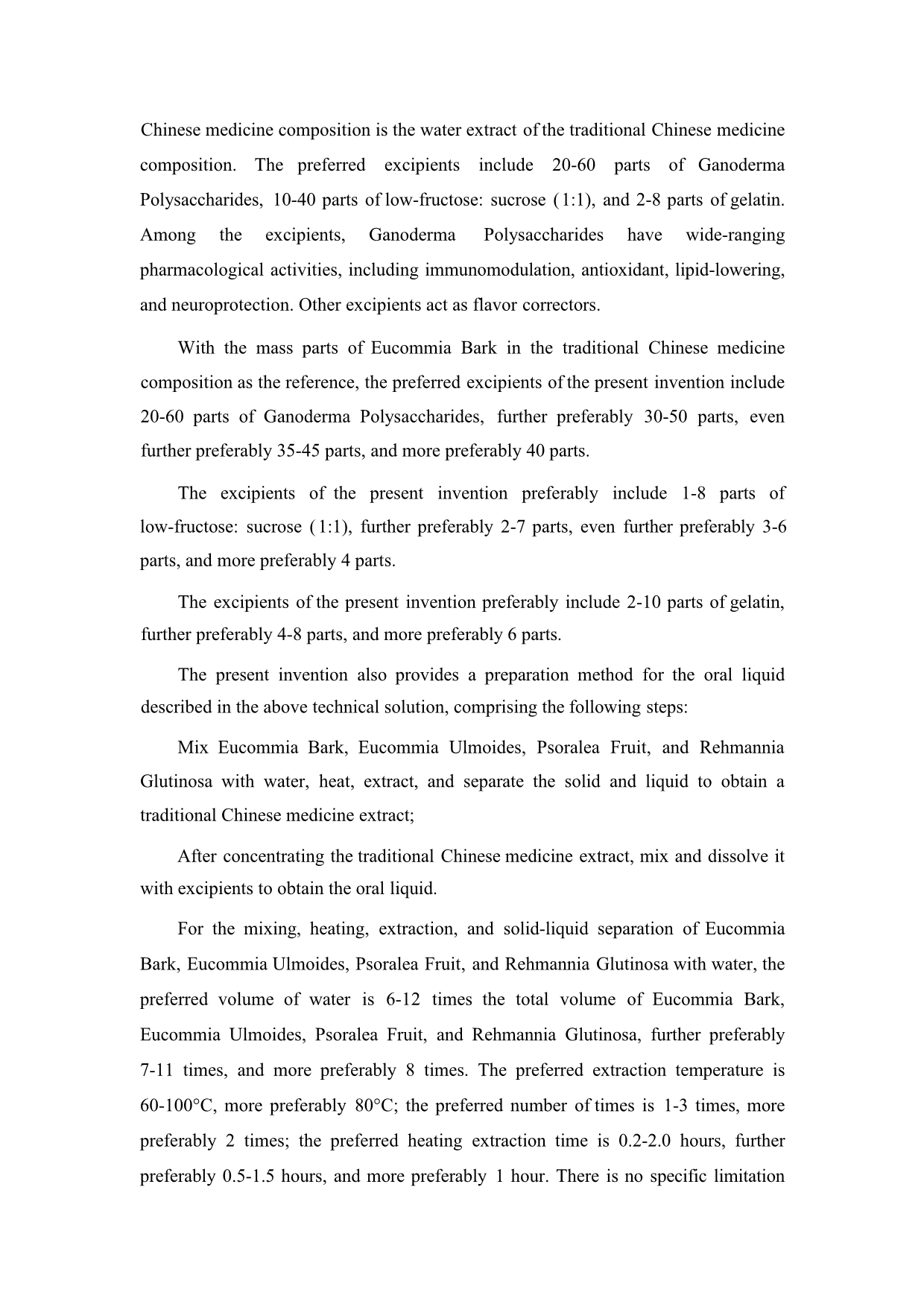 Chinese medicine composition is the water extract of the traditional Chinese medicine composition. The preferred excipients include 20-60 parts of Ganoderma Polysaccharides, 10-40 parts of low-fructose: sucrose (1:1), and 2-8 parts of gelatin. Among the excipients, Ganoderma Polysaccharides have wide-ranging pharmacological activities, including immunomodulation, antioxidant, lipid-lowering, and neuroprotection. Other excipients act as flavor correctors.

With the mass parts of Eucommia Bark in the traditional Chinese medicine composition as the reference, the preferred excipients of the present invention include 20-60 parts of Ganoderma Polysaccharides, further preferably 30-50 parts, even further preferably 35-45 parts, and more preferably 40 parts.

The excipients of the present invention preferably include 1-8 parts of low-fructose: sucrose (1:1), further preferably 2-7 parts, even further preferably 3-6 parts, and more preferably 4 parts.

The excipients of the present invention preferably include 2-10 parts of gelatin, further preferably 4-8 parts, and more preferably 6 parts.

The present invention also provides a preparation method for the oral liquid described in the above technical solution, comprising the following steps:

Mix Eucommia Bark, Eucommia Ulmoides, Psoralea Fruit, and Rehmannia Glutinosa with water, heat, extract, and separate the solid and liquid to obtain a traditional Chinese medicine extract;

After concentrating the traditional Chinese medicine extract, mix and dissolve it with excipients to obtain the oral liquid.

For the mixing, heating, extraction, and solid-liquid separation of Eucommia Bark, Eucommia Ulmoides, Psoralea Fruit, and Rehmannia Glutinosa with water, the preferred volume of water is 6-12 times the total volume of Eucommia Bark, Eucommia Ulmoides, Psoralea Fruit, and Rehmannia Glutinosa, further preferably 7-11 times, and more preferably 8 times. The preferred extraction temperature is 60-100°C, more preferably 80°C; the preferred number of times is 1-3 times, more preferably 2 times; the preferred heating extraction time is 0.2-2.0 hours, further preferably 0.5-1.5 hours, and more preferably 1 hour. There is no specific limitation